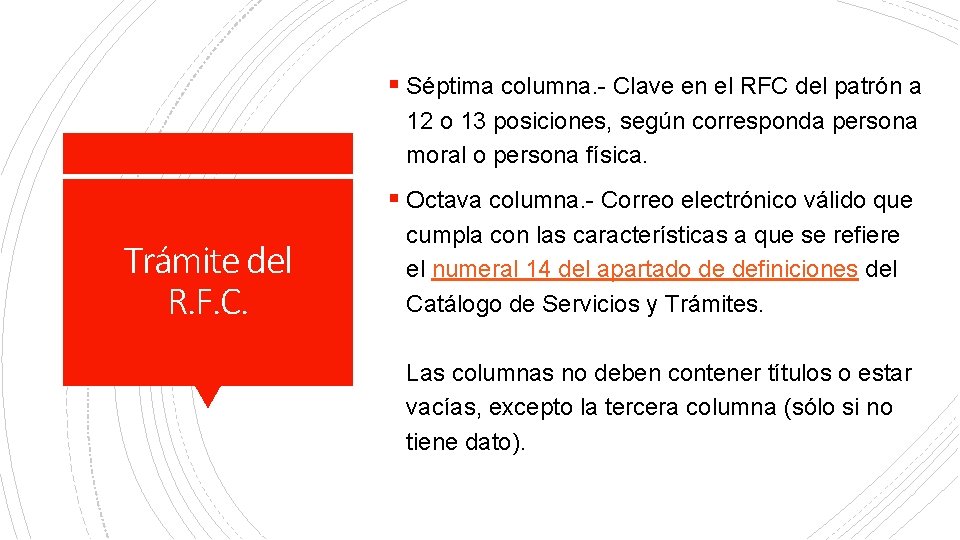 Trámite del R.F.C.

▪ Séptima columna.- Clave en el RFC del patrón a 12 o 13 posiciones, según corresponda persona moral o persona física.

▪ Octava columna.- Correo electrónico válido que cumpla con las características a que se refiere el numeral 14 del apartado de definiciones del Catálogo de Servicios y Trámites.

Las columnas no deben contener títulos o estar vacías, excepto la tercera columna (sólo si no tiene dato).